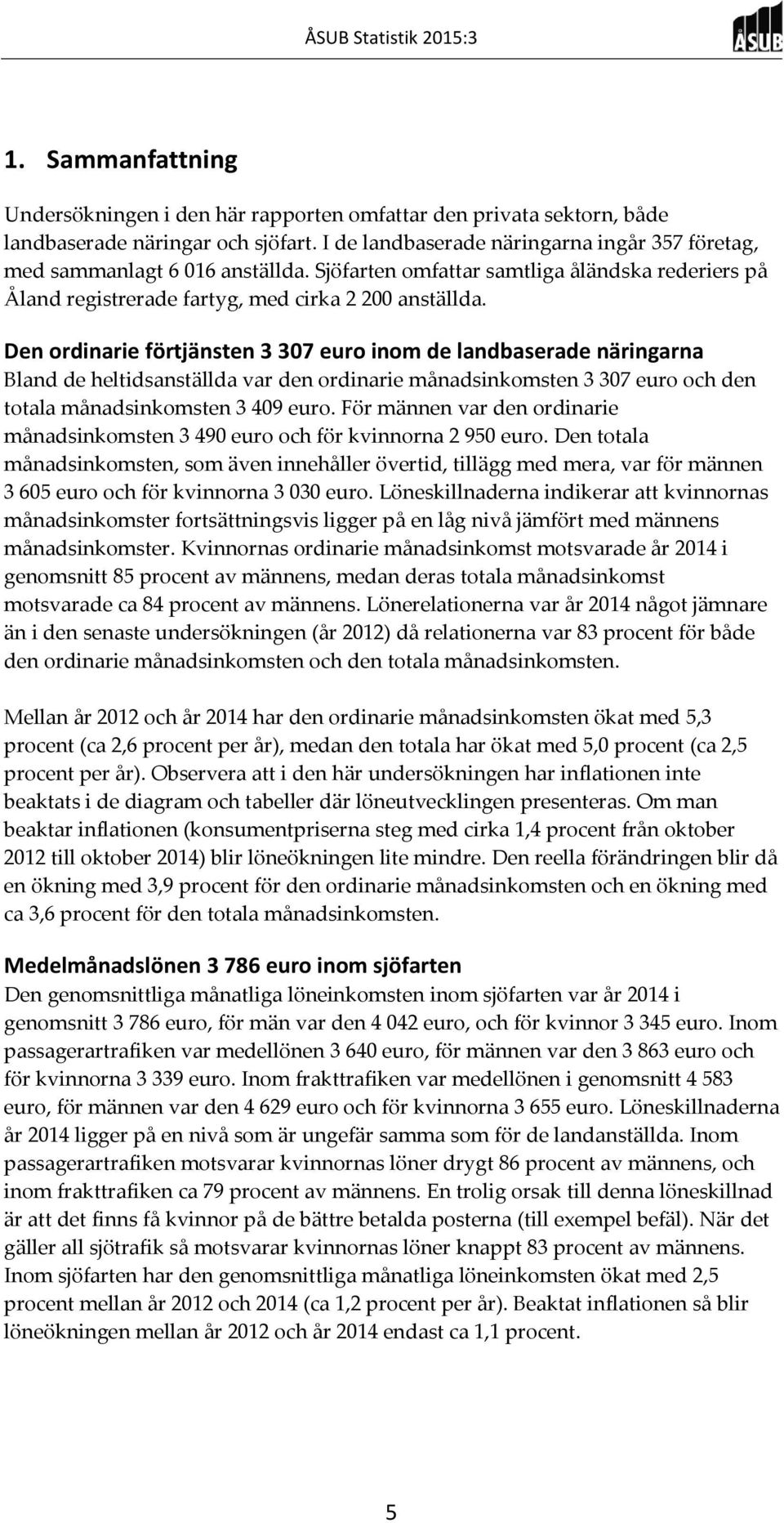 ÅSUB Statistik 2015:3

ÅSUB

1. Sammanfattning

Undersökningen i den här rapporten omfattar den privata sektorn, både landbaserade näringar och sjöfart. I de landbaserade näringarna ingår 357 företag, med sammanlagt 6 016 anställda. Sjöfarten omfattar samtliga åländska rederiers på Åland registrerade fartyg, med cirka 2 200 anställda.

Den ordinarie förtjänsten 3 307 euro inom de landbaserade näringarna
Bland de heltidsanställda var den ordinarie månadsinkomsten 3 307 euro och den totala månadsinkomsten 3 409 euro. För männen var den ordinarie månadsinkomsten 3 490 euro och för kvinnorna 2 950 euro. Den totala månadsinkomsten, som även innehåller övertid, tillägg med mera, var för männen 3 605 euro och för kvinnorna 3 030 euro. Löneskillnaderna indikerar att kvinnornas månadsinkomster fortsättningsvis ligger på en låg nivå jämfört med männens månadsinkomster. Kvinnornas ordinarie månadsinkomst motsvarade år 2014 i genomsnitt 85 procent av männens, medan deras totala månadsinkomst motsvarade ca 84 procent av männens. Lönerelationerna var år 2014 något jämnare än i den senaste undersökningen (år 2012) då relationerna var 83 procent för både den ordinarie månadsinkomsten och den totala månadsinkomsten.

Mellan år 2012 och år 2014 har den ordinarie månadsinkomsten ökat med 5,3 procent (ca 2,6 procent per år), medan den totala har ökat med 5,0 procent (ca 2,5 procent per år). Observera att i den här undersökningen har inflationen inte beaktats i de diagram och tabeller där löneutvecklingen presenteras. Om man beaktar inflationen (konsumentpriserna steg med cirka 1,4 procent från oktober 2012 till oktober 2014) blir löneökningen lite mindre. Den reella förändringen blir då en ökning med 3,9 procent för den ordinarie månadsinkomsten och en ökning med ca 3,6 procent för den totala månadsinkomsten.

Medelmånadslönen 3 786 euro inom sjöfarten
Den genomsnittliga månatliga löneinkomsten inom sjöfarten var år 2014 i genomsnitt 3 786 euro, för män var den 4 042 euro, och för kvinnor 3 345 euro. Inom passagerartrafiken var medellönen 3 640 euro, för männen var den 3 863 euro och för kvinnorna 3 339 euro. Inom frakttrafiken var medellönen i genomsnitt 4 583 euro, för männen var den 4 629 euro och för kvinnorna 3 655 euro. Löneskillnaderna år 2014 ligger på en nivå som är ungefär samma som för de landanställda. Inom passagerartrafiken motsvarar kvinnornas löner drygt 86 procent av männens, och inom frakttrafiken ca 79 procent av männens. En trolig orsak till denna löneskillnad är att det finns få kvinnor på de bättre betalda posterna (till exempel befäl). När det gäller all sjötrafik så motsvarar kvinnornas löner knappt 83 procent av männens. Inom sjöfarten har den genomsnittliga månatliga löneinkomsten ökat med 2,5 procent mellan år 2012 och 2014 (ca 1,2 procent per år). Beaktat inflationen så blir löneökningen mellan år 2012 och år 2014 endast ca 1,1 procent.

5